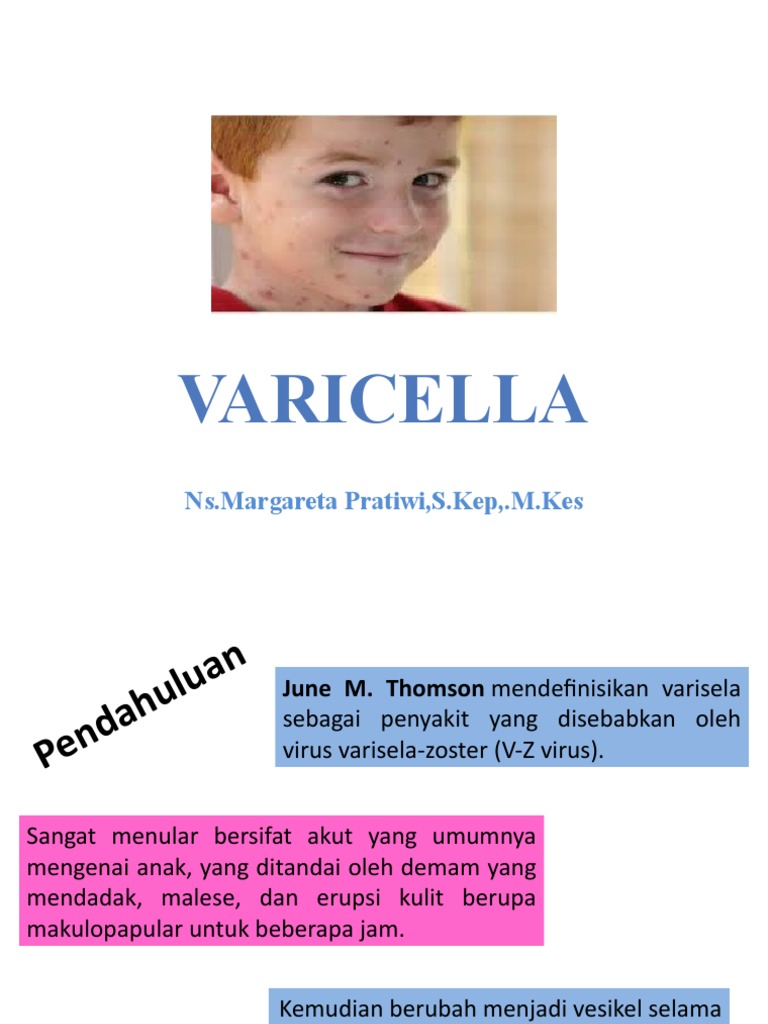 VARICELLA

Ns.Margareta Pratiwi,S.Kep,.M.Kes

Pendahuluan

June M. Thomson mendefinisikan varisela sebagai penyakit yang disebabkan oleh virus varisela-zoster (V-Z virus).

Sangat menular bersifat akut yang umumnya mengenai anak, yang ditandai oleh demam yang mendadak, malese, dan erupsi kulit berupa makulopapular untuk beberapa jam.

Kemudian berubah menjadi vesikel selama